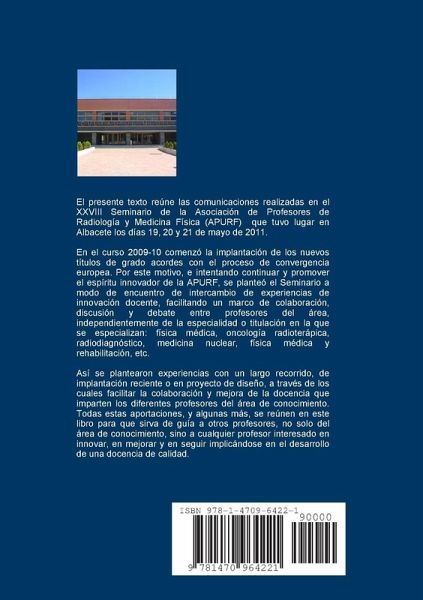 El presente texto reúne las comunicaciones realizadas en el XXVIII Seminario de la Asociación de Profesores de Radiología y Medicina Física (APURF) que tuvo lugar en Albacete los días 19, 20 y 21 de mayo de 2011.

En el curso 2009-10 comenzó la implantación de los nuevos títulos de grado acordes con el proceso de convergencia europea. Por este motivo, e intentando continuar y promover el espíritu innovador de la APURF, se planteó el Seminario a modo de encuentro de intercambio de experiencias de innovación docente, facilitando un marco de colaboración, discusión y debate entre profesores del área, independientemente de la especialidad o titulación en la que se especializan: física médica, oncología radioterápica, radiodiagnóstico, medicina nuclear, física médica y rehabilitación, etc.

Así se plantearon experiencias con un largo recorrido, de implantación reciente o en proyecto de diseño, a través de los cuales facilitar la colaboración y mejora de la docencia que imparten los diferentes profesores del área de conocimiento. Todas estas aportaciones, y algunas más, se reúnen en este libro para que sirva de guía a otros profesores, no solo del área de conocimiento, sino a cualquier profesor interesado en innovar, en mejorar y en seguir implicándose en el desarrollo de una docencia de calidad.

ISBN 978-1-4709-6422-1

90000

9 781470 964221